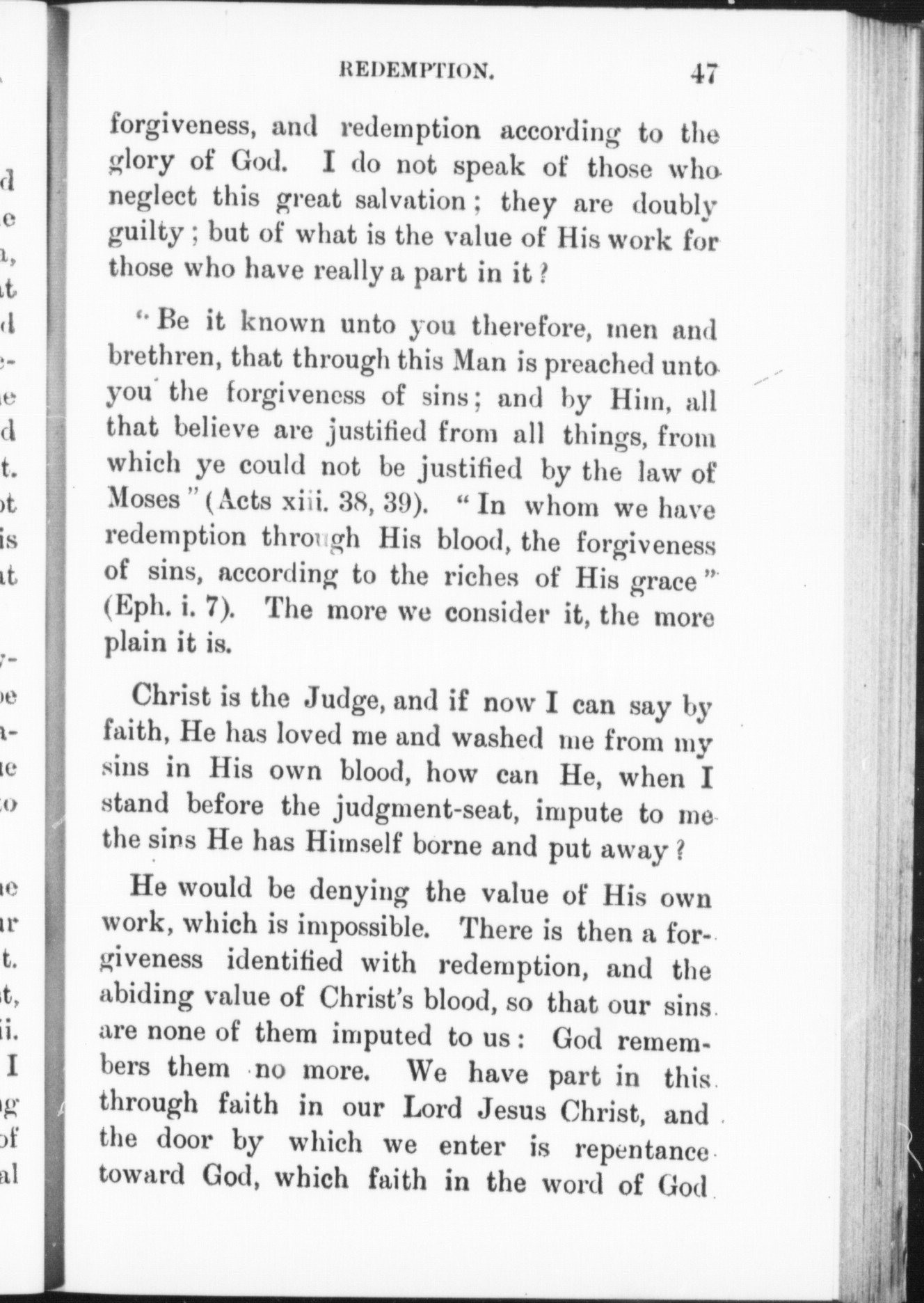 REDEMPTION. 47

forgiveness, and redemption according to the glory of God. I do not speak of those who neglect this great salvation; they are doubly guilty; but of what is the value of His work for those who have really a part in it?

"Be it known unto you therefore, men and brethren, that through this Man is preached unto you the forgiveness of sins; and by Him, all that believe are justified from all things, from which ye could not be justified by the law of Moses" (Acts xiii. 38, 39). "In whom we have redemption through His blood, the forgiveness of sins, according to the riches of His grace" (Eph. i. 7). The more we consider it, the more plain it is.

Christ is the Judge, and if now I can say by faith, He has loved me and washed me from my sins in His own blood, how can He, when I stand before the judgment-seat, impute to me the sins He has Himself borne and put away?

He would be denying the value of His own work, which is impossible. There is then a forgiveness identified with redemption, and the abiding value of Christ's blood, so that our sins are none of them imputed to us: God remembers them no more. We have part in this through faith in our Lord Jesus Christ, and the door by which we enter is repentance toward God, which faith in the word of God